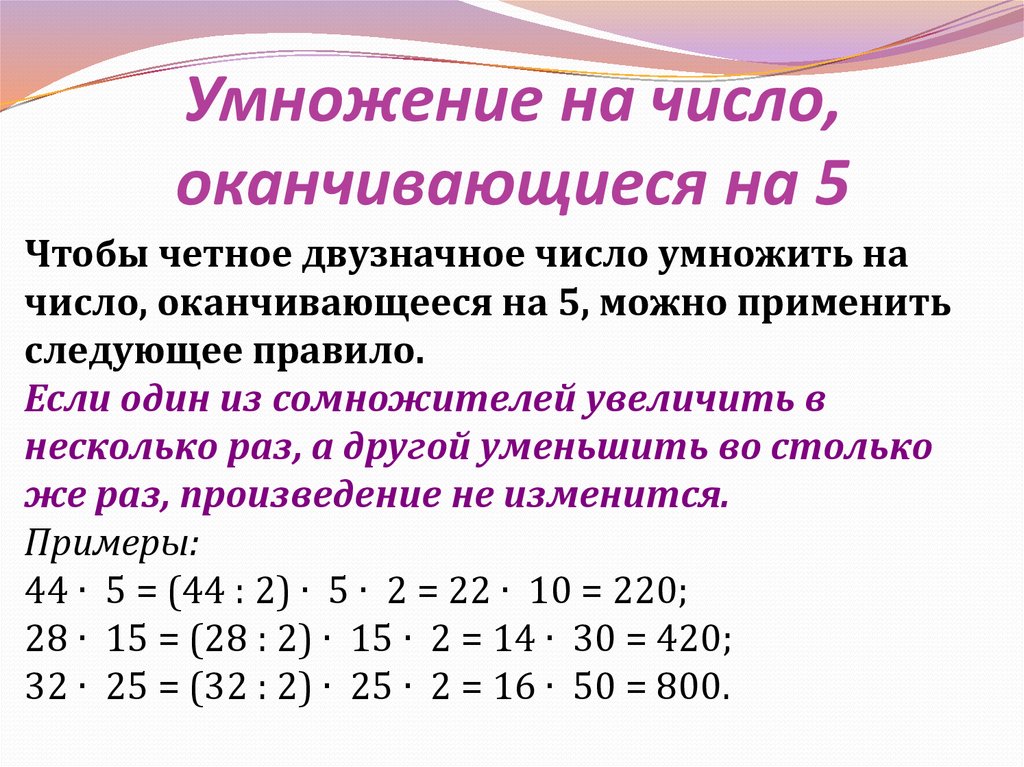 Умножение на число, оканчивающиеся на 5

Чтобы четное двузначное число умножить на число, оканчивающееся на 5, можно применить следующее правило.
Если один из сомножителей увеличить в несколько раз, а другой уменьшить во столько же раз, произведение не изменится.
Примеры:
$44 \cdot 5 = (44 : 2) \cdot 5 \cdot 2 = 22 \cdot 10 = 220$;
$28 \cdot 15 = (28 : 2) \cdot 15 \cdot 2 = 14 \cdot 30 = 420$;
$32 \cdot 25 = (32 : 2) \cdot 25 \cdot 2 = 16 \cdot 50 = 800$.